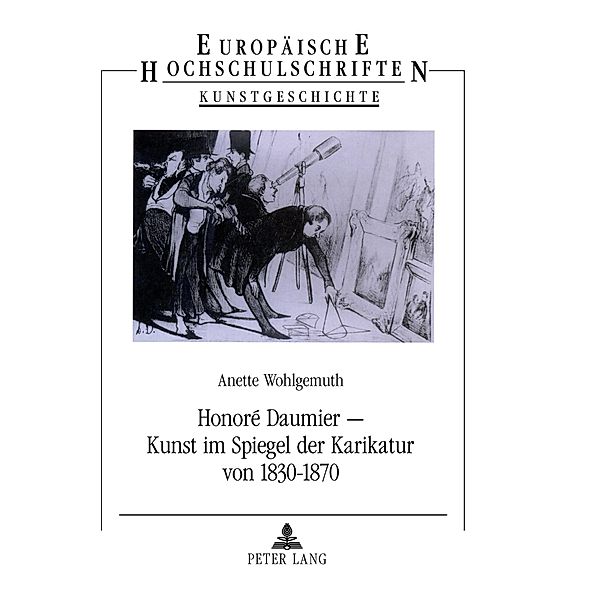 EUROPÄISCHE
HOCHSCHULSCHRIFTEN
KUNSTGESCHICHTE

h.D.

Anette Wohlgemuth

Honoré Daumier — Kunst im Spiegel der Karikatur von 1830-1870

PETER LANG